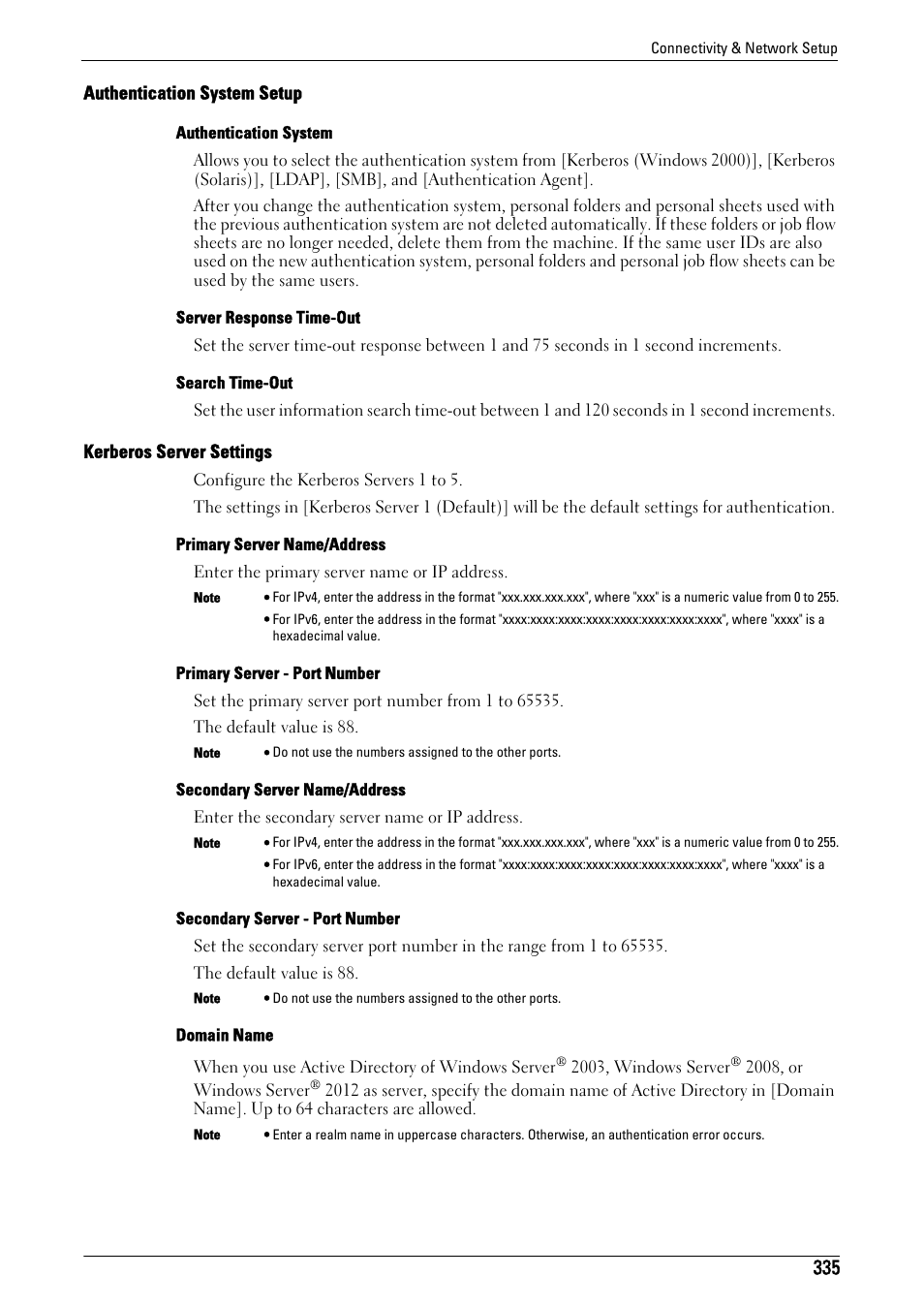 Connectivity & Network Setup

Authentication System Setup

Authentication System

Allows you to select the authentication system from [Kerberos (Windows 2000)], [Kerberos (Solaris)], [LDAP], [SMB], and [Authentication Agent].

After you change the authentication system, personal folders and personal sheets used with the previous authentication system are not deleted automatically. If these folders or job flow sheets are no longer needed, delete them from the machine. If the same user IDs are also used on the new authentication system, personal folders and personal job flow sheets can be used by the same users.

Server Response Time-Out

Set the server time-out response between 1 and 75 seconds in 1 second increments.

Search Time-Out

Set the user information search time-out between 1 and 120 seconds in 1 second increments.

Kerberos Server Settings

Configure the Kerberos Servers 1 to 5.

The settings in [Kerberos Server 1 (Default)] will be the default settings for authentication.

Primary Server Name/Address

Enter the primary server name or IP address.

Note • For IPv4, enter the address in the format "xxx.xxx.xxx.xxx", where "xxx" is a numeric value from 0 to 255.
• For IPv6, enter the address in the format "xxxx:xxxx:xxxx:xxxx:xxxx:xxxx:xxxx:xxxx", where "xxxx" is a hexadecimal value.

Primary Server - Port Number

Set the primary server port number from 1 to 65535.

The default value is 88.

Note • Do not use the numbers assigned to the other ports.

Secondary Server Name/Address

Enter the secondary server name or IP address.

Note • For IPv4, enter the address in the format "xxx.xxx.xxx.xxx", where "xxx" is a numeric value from 0 to 255.
• For IPv6, enter the address in the format "xxxx:xxxx:xxxx:xxxx:xxxx:xxxx:xxxx:xxxx", where "xxxx" is a hexadecimal value.

Secondary Server - Port Number

Set the secondary server port number in the range from 1 to 65535.

The default value is 88.

Note • Do not use the numbers assigned to the other ports.

Domain Name

When you use Active Directory of Windows Server® 2003, Windows Server® 2008, or Windows Server® 2012 as server, specify the domain name of Active Directory in [Domain Name]. Up to 64 characters are allowed.

Note • Enter a realm name in uppercase characters. Otherwise, an authentication error occurs.

335